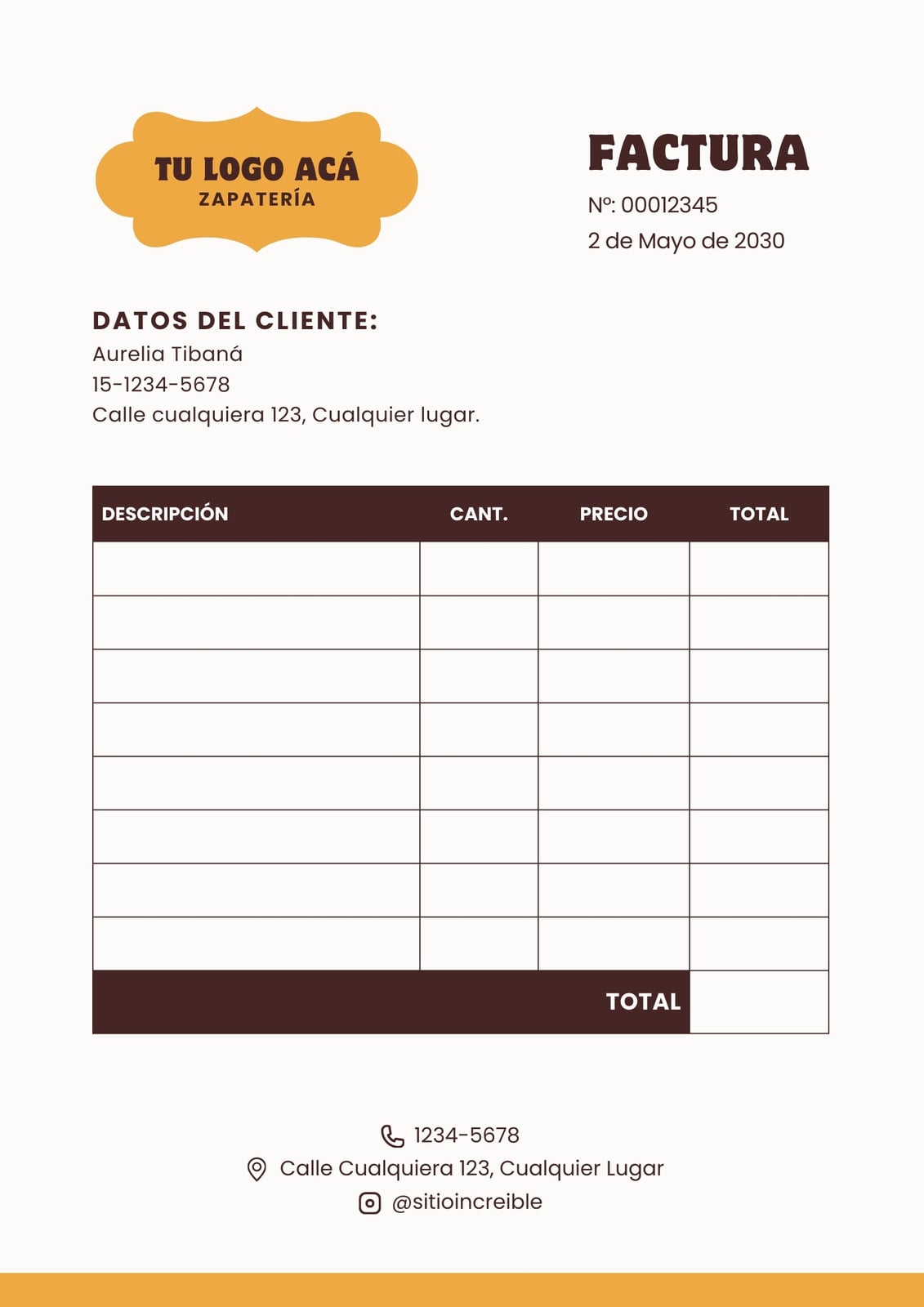 TU LOGO ACÁ
ZAPATERÍA

FACTURA
Nº: 00012345
2 de Mayo de 2030

DATOS DEL CLIENTE:
Aurelia Tibaná
15-1234-5678
Calle cualquiera 123, Cualquier lugar.

| DESCRIPCIÓN | CANT. | PRECIO | TOTAL |
|---|---|---|---|
| | | | |
| | | | |
| | | | |
| | | | |
| | | | |
| | | | |
| | | | |
| | | | |
| | | TOTAL | |

1234-5678
Calle Cualquiera 123, Cualquier Lugar
@sitioincreible